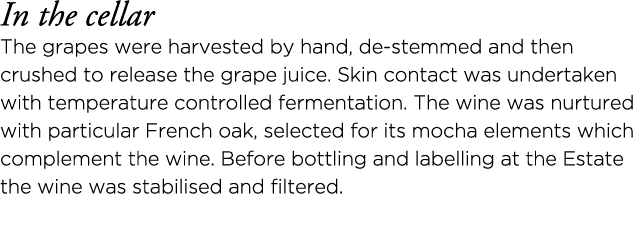 In the cellar
The grapes were harvested by hand, de-stemmed and then crushed to release the grape juice. Skin contact was undertaken with temperature controlled fermentation. The wine was nurtured with particular French oak, selected for its mocha elements which complement the wine. Before bottling and labelling at the Estate the wine was stabilised and filtered.